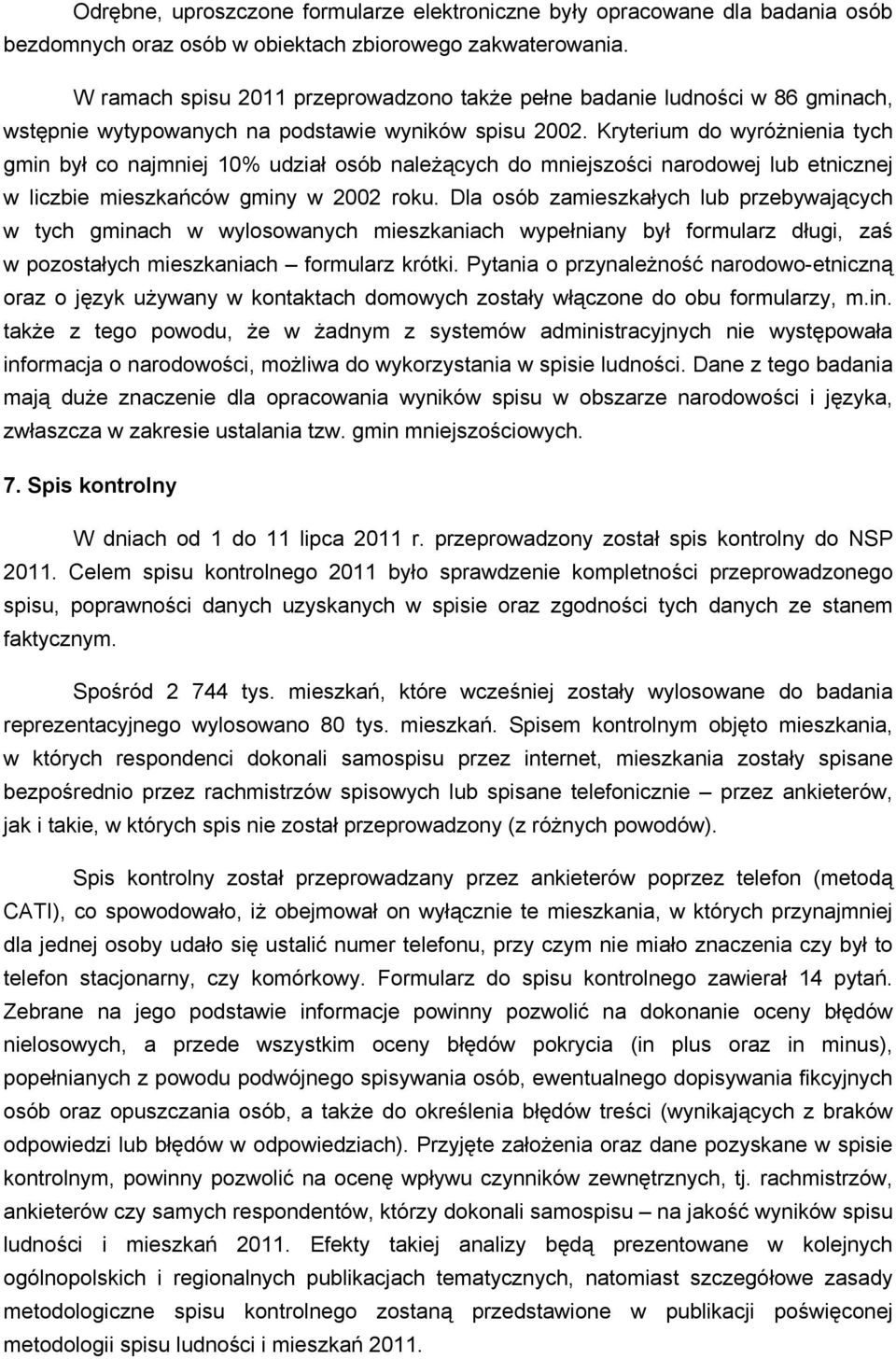 Odrębne, uproszczone formularze elektroniczne były opracowane dla badania osób bezdomnych oraz osób w obiektach zbiorowego zakwaterowania.

W ramach spisu 2011 przeprowadzono także pełne badanie ludności w 86 gminach, wstępnie wytypowanych na podstawie wyników spisu 2002. Kryterium do wyróżnienia tych gmin był co najmniej 10% udział osób należących do mniejszości narodowej lub etnicznej w liczbie mieszkańców gminy w 2002 roku. Dla osób zamieszkałych lub przebywających w tych gminach w wylosowanych mieszkaniach wypełniany był formularz długi, zaś w pozostałych mieszkaniach – formularz krótki. Pytania o przynależność narodowo-etniczną oraz o język używany w kontaktach domowych zostały włączone do obu formularzy, m.in. także z tego powodu, że w żadnym z systemów administracyjnych nie występowała informacja o narodowości, możliwa do wykorzystania w spisie ludności. Dane z tego badania mają duże znaczenie dla opracowania wyników spisu w obszarze narodowości i języka, zwłaszcza w zakresie ustalania tzw. gmin mniejszościowych.

7. Spis kontrolny

W dniach od 1 do 11 lipca 2011 r. przeprowadzony został spis kontrolny do NSP 2011. Celem spisu kontrolnego 2011 było sprawdzenie kompletności przeprowadzonego spisu, poprawności danych uzyskanych w spisie oraz zgodności tych danych ze stanem faktycznym.

Spośród 2 744 tys. mieszkań, które wcześniej zostały wylosowane do badania reprezentacyjnego wylosowano 80 tys. mieszkań. Spisem kontrolnym objęto mieszkania, w których respondenci dokonali samospisu przez internet, mieszkania zostały spisane bezpośrednio przez rachmistrzów spisowych lub spisane telefonicznie – przez ankieterów, jak i takie, w których spis nie został przeprowadzony (z różnych powodów).

Spis kontrolny został przeprowadzany przez ankieterów poprzez telefon (metodą CATI), co spowodowało, iż obejmował on wyłącznie te mieszkania, w których przynajmniej dla jednej osoby udało się ustalić numer telefonu, przy czym nie miało znaczenia czy był to telefon stacjonarny, czy komórkowy. Formularz do spisu kontrolnego zawierał 14 pytań. Zebrane na jego podstawie informacje powinny pozwolić na dokonanie oceny błędów nielosowych, a przede wszystkim oceny błędów pokrycia (in plus oraz in minus), popełnianych z powodu podwójnego spisywania osób, ewentualnego dopisywania fikcyjnych osób oraz opuszczania osób, a także do określenia błędów treści (wynikających z braków odpowiedzi lub błędów w odpowiedziach). Przyjęte założenia oraz dane pozyskane w spisie kontrolnym, powinny pozwolić na ocenę wpływu czynników zewnętrznych, tj. rachmistrzów, ankieterów czy samych respondentów, którzy dokonali samospisu – na jakość wyników spisu ludności i mieszkań 2011. Efekty takiej analizy będą prezentowane w kolejnych ogólnopolskich i regionalnych publikacjach tematycznych, natomiast szczegółowe zasady metodologiczne spisu kontrolnego zostaną przedstawione w publikacji poświęconej metodologii spisu ludności i mieszkań 2011.